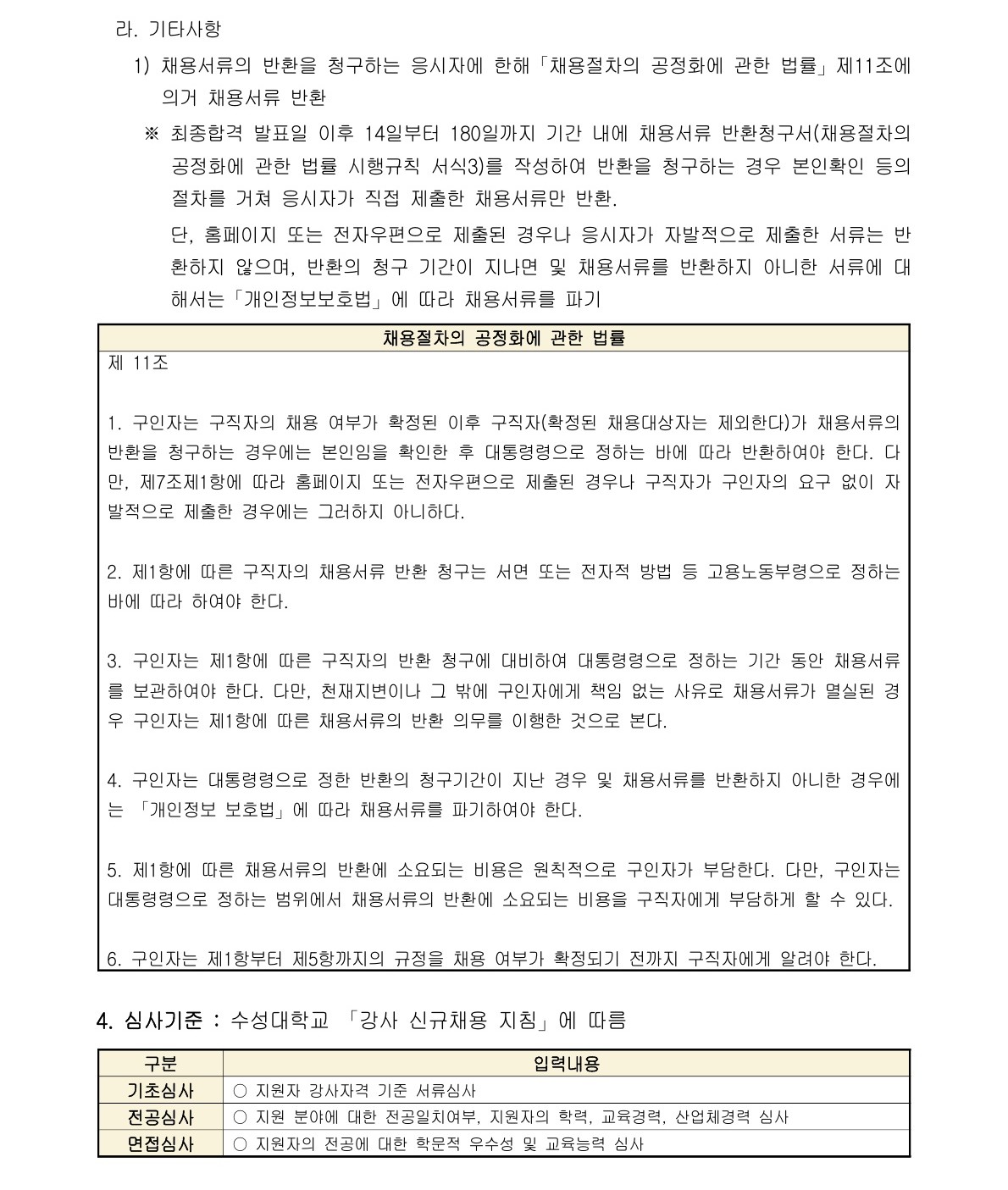 라. 기타사항

1) 채용서류의 반환을 청구하는 응시자에 한해「채용절차의 공정화에 관한 법률」제11조에 의거 채용서류 반환

※ 최종합격 발표일 이후 14일부터 180일까지 기간 내에 채용서류 반환청구서(채용절차의 공정화에 관한 법률 시행규칙 서식3)를 작성하여 반환을 청구하는 경우 본인확인 등의 절차를 거쳐 응시자가 직접 제출한 채용서류만 반환.

단, 홈페이지 또는 전자우편으로 제출된 경우나 응시자가 자발적으로 제출한 서류는 반환하지 않으며, 반환의 청구 기간이 지나면 및 채용서류를 반환하지 아니한 서류에 대해서는「개인정보보호법」에 따라 채용서류를 파기

| 채용절차의 공정화에 관한 법률 |
|---|
| 제 11조<br><br>1. 구인자는 구직자의 채용 여부가 확정된 이후 구직자(확정된 채용대상자는 제외한다)가 채용서류의 반환을 청구하는 경우에는 본인임을 확인한 후 대통령령으로 정하는 바에 따라 반환하여야 한다. 다만, 제7조제1항에 따라 홈페이지 또는 전자우편으로 제출된 경우나 구직자가 구인자의 요구 없이 자발적으로 제출한 경우에는 그러하지 아니하다.<br><br>2. 제1항에 따른 구직자의 채용서류 반환 청구는 서면 또는 전자적 방법 등 고용노동부령으로 정하는 바에 따라 하여야 한다.<br><br>3. 구인자는 제1항에 따른 구직자의 반환 청구에 대비하여 대통령령으로 정하는 기간 동안 채용서류를 보관하여야 한다. 다만, 천재지변이나 그 밖에 구인자에게 책임 없는 사유로 채용서류가 멸실된 경우 구인자는 제1항에 따른 채용서류의 반환 의무를 이행한 것으로 본다.<br><br>4. 구인자는 대통령령으로 정한 반환의 청구기간이 지난 경우 및 채용서류를 반환하지 아니한 경우에는 「개인정보 보호법」에 따라 채용서류를 파기하여야 한다.<br><br>5. 제1항에 따른 채용서류의 반환에 소요되는 비용은 원칙적으로 구인자가 부담한다. 다만, 구인자는 대통령령으로 정하는 범위에서 채용서류의 반환에 소요되는 비용을 구직자에게 부담하게 할 수 있다.<br><br>6. 구인자는 제1항부터 제5항까지의 규정을 채용 여부가 확정되기 전까지 구직자에게 알려야 한다. |

4. 심사기준 : 수성대학교 「강사 신규채용 지침」에 따름

| 구분 | 입력내용 |
|---|---|
| 기초심사 | ○ 지원자 강사자격 기준 서류심사 |
| 전공심사 | ○ 지원 분야에 대한 전공일치여부, 지원자의 학력, 교육경력, 산업체경력 심사 |
| 면접심사 | ○ 지원자의 전공에 대한 학문적 우수성 및 교육능력 심사 |